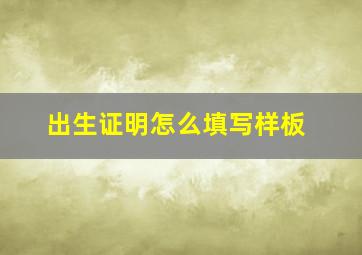 出生证明怎么填写样板